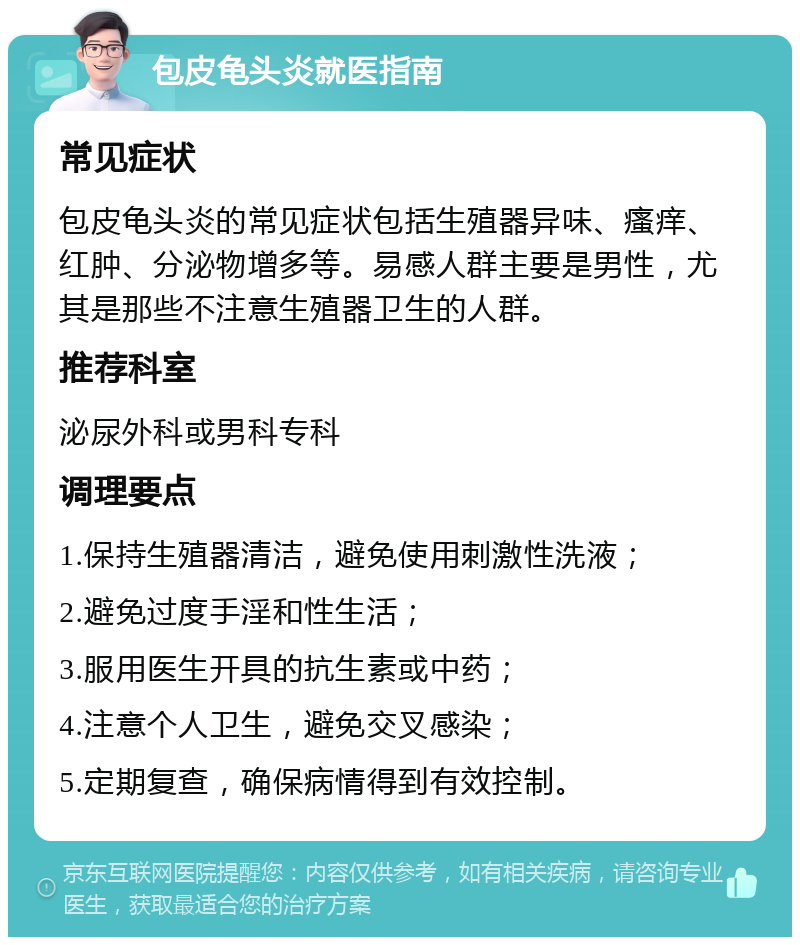 包皮龟头炎就医指南

常见症状

包皮龟头炎的常见症状包括生殖器异味、瘙痒、红肿、分泌物增多等。易感人群主要是男性，尤其是那些不注意生殖器卫生的人群。

推荐科室

泌尿外科或男科专科

调理要点

1.保持生殖器清洁，避免使用刺激性洗液；

2.避免过度手淫和性生活；

3.服用医生开具的抗生素或中药；

4.注意个人卫生，避免交叉感染；

5.定期复查，确保病情得到有效控制。

京东互联网医院提醒您：内容仅供参考，如有相关疾病，请咨询专业医生，获取最适合您的治疗方案